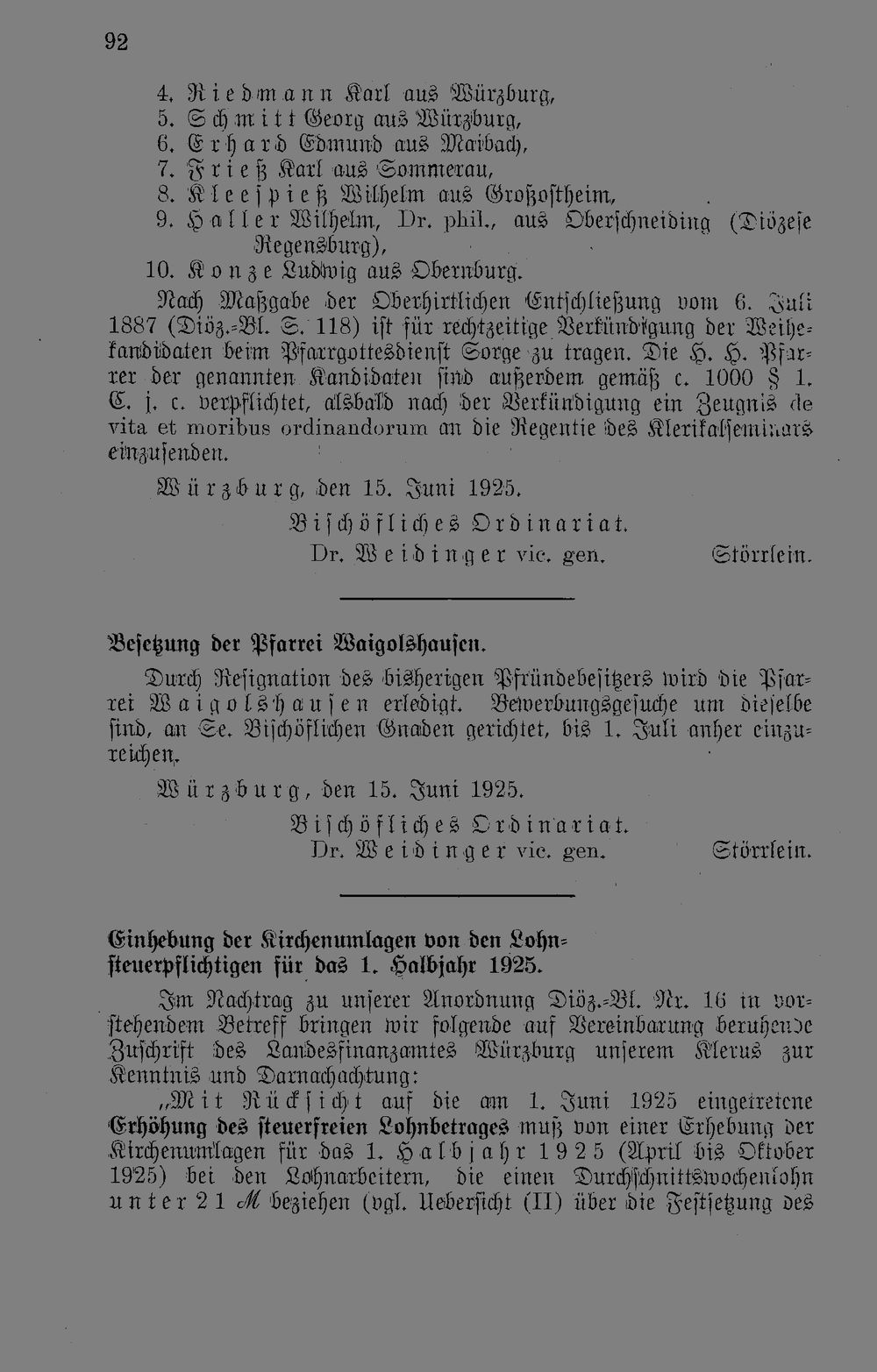 92

4. Riedmann Karl aus Würzburg,
5. Schmitt Georg aus Würzburg,
6. Erhard Edmund aus Maibach,
7. Frieß Karl aus Sommerau,
8. Kleespieß Wilhelm aus Großostheim,
9. Haller Wilhelm, Dr. phil., aus Oberschneiding (Diözese Regensburg),
10. Konze Ludwig aus Obernburg.

Nach Maßgabe der Oberhirtlichen Entschließung vom 6. Juli 1887 (Diöz.-Bl. S. 118) ist für rechtzeitige Verkündigung der Weihekandidaten beim Pfarrgottesdienst Sorge zu tragen. Die H. H. Pfarrer der genannten Kandidaten sind außerdem gemäß c. 1000 § 1. C. j. c. verpflichtet, alsbald nach der Verkündigung ein Zeugnis de vita et moribus ordinandorum an die Regentie des Klerikalseminars einzusenden.

Würzburg, den 15. Juni 1925.

Bischöfliches Ordinariat.
Dr. Weidinger vic. gen.   Störrlein.

Besetzung der Pfarrei Waigolshausen.

Durch Resignation des bisherigen Pfründebesitzers wird die Pfarrei Waigolshausen erledigt. Bewerbungsgesuche um dieselbe sind, an Se. Bischöflichen Gnaden gerichtet, bis 1. Juli anher einzureichen.

Würzburg, den 15. Juni 1925.

Bischöfliches Ordinariat.
Dr. Weidinger vic. gen.   Störrlein.

Einhebung der Kirchenumlagen von den Lohnsteuerpflichtigen für das 1. Halbjahr 1925.

Im Nachtrag zu unserer Anordnung Diöz.-Bl. Nr. 16 in vorstehendem Betreff bringen wir folgende auf Vereinbarung beruhende Zuschrift des Landesfinanzamtes Würzburg unserem Klerus zur Kenntnis und Darnachachtung:

„Mit Rücksicht auf die am 1. Juni 1925 eingetretene Erhöhung des steuerfreien Lohnbetrages muß von einer Erhebung der Kirchenumlagen für das 1. Halbjahr 1925 (April bis Oktober 1925) bei den Lohnarbeitern, die einen Durchschnittswochenlohn unter 21 ℳ beziehen (vgl. Uebersicht (II) über die Festsetzung des